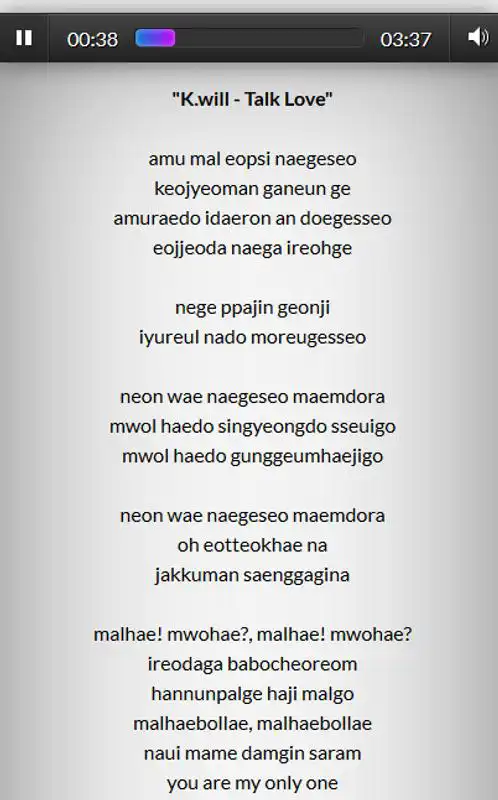 00:38 03:37

"K.will - Talk Love"

amu mal eopsi naegeseo
keojyeoman ganeun ge
amuraedo idaeron an doegesseo
eojjeoda naega ireohge

nege ppajin geonji
iyureul nado moreugesseo

neon wae naegeseo maemdora
mwol haedo singyeongdo sseuigo
mwol haedo gunggeumhaejigo

neon wae naegeseo maemdora
oh eotteokhae na
jakkuman saenggagina

malhae! mwohae?, malhae! mwohae?
ireodaga babocheoreom
hannunpalge haji malgo
malhaebollae, malhaebollae
naui mame damgin saram
you are my only one